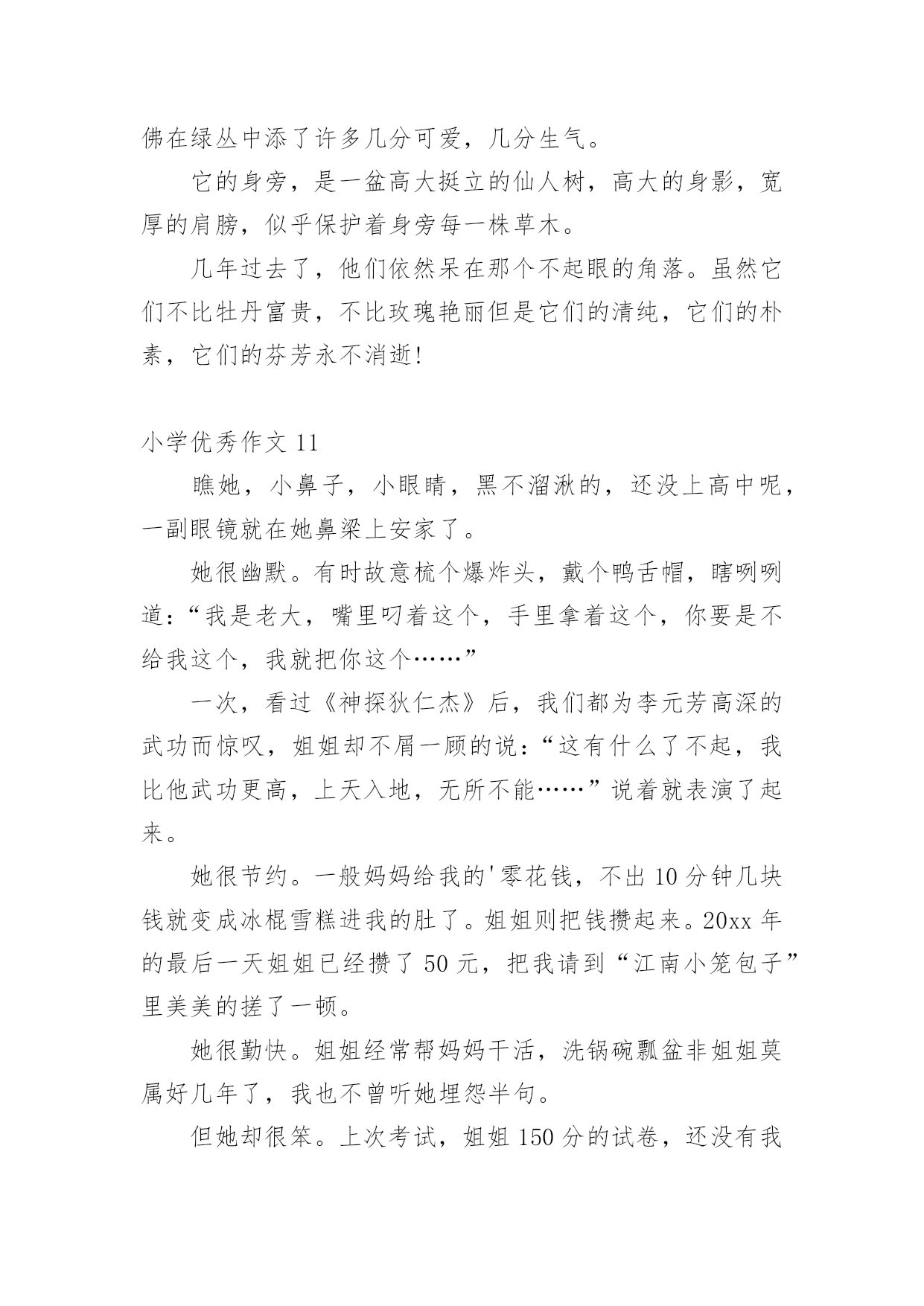 佛在绿丛中添了许多几分可爱，几分生气。

它的身旁，是一盆高大挺立的仙人树，高大的身影，宽厚的肩膀，似乎保护着身旁每一株草木。

几年过去了，他们依然呆在那个不起眼的角落。虽然它们不比牡丹富贵，不比玫瑰艳丽但是它们的清纯，它们的朴素，它们的芬芳永不消逝!

小学优秀作文 11

瞧她，小鼻子，小眼睛，黑不溜湫的，还没上高中呢，一副眼镜就在她鼻梁上安家了。

她很幽默。有时故意梳个爆炸头，戴个鸭舌帽，瞎咧咧道:“我是老大，嘴里叼着这个，手里拿着这个，你要是不给我这个，我就把你这个……”

一次，看过《神探狄仁杰》后，我们都为李元芳高深的武功而惊叹，姐姐却不屑一顾的说:“这有什么了不起，我比他武功更高，上天入地，无所不能……”说着就表演了起来。

她很节约。一般妈妈给我的'零花钱，不出 10 分钟几块钱就变成冰棍雪糕进我的肚了。姐姐则把钱攒起来。20xx 年的最后一天姐姐已经攒了 50 元，把我请到“江南小笼包子”里美美的搓了一顿。

她很勤快。姐姐经常帮妈妈干活，洗锅碗瓢盆非姐姐莫属好几年了，我也不曾听她埋怨半句。

但她却很笨。上次考试，姐姐 150 分的试卷，还没有我